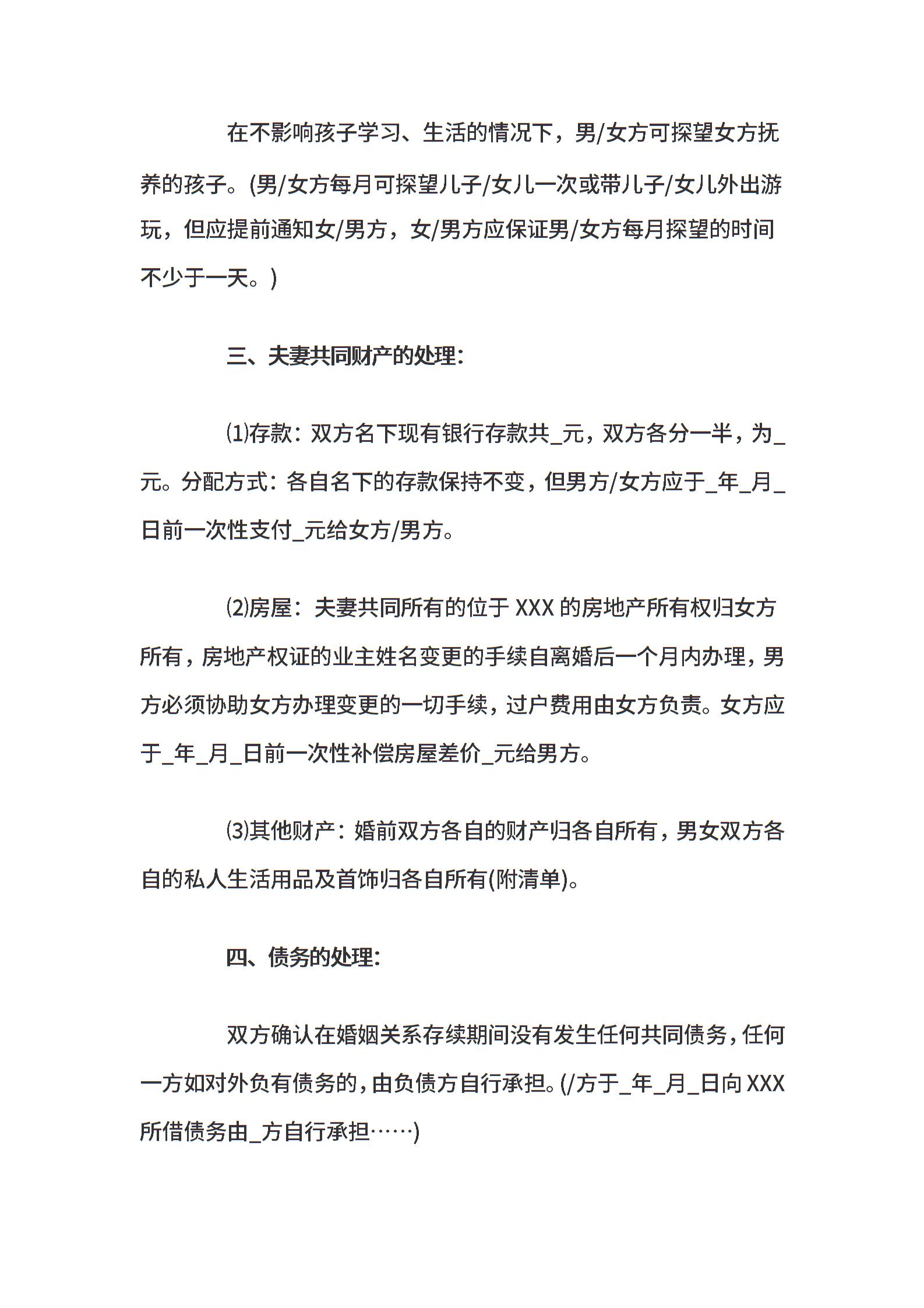 在不影响孩子学习、生活的情况下，男/女方可探望女方抚养的孩子。(男/女方每月可探望儿子/女儿一次或带儿子/女儿外出游玩，但应提前通知女/男方，女/男方应保证男/女方每月探望的时间不少于一天。)

三、夫妻共同财产的处理：

⑴存款：双方名下现有银行存款共_元，双方各分一半，为_元。分配方式：各自名下的存款保持不变，但男方/女方应于_年_月_日前一次性支付_元给女方/男方。

⑵房屋：夫妻共同所有的位于 XXX 的房地产所有权归女方所有，房地产权证的业主姓名变更的手续自离婚后一个月内办理，男方必须协助女方办理变更的一切手续，过户费用由女方负责。女方应于_年_月_日前一次性补偿房屋差价_元给男方。

⑶其他财产：婚前双方各自的财产归各自所有，男女双方各自的私人生活用品及首饰归各自所有(附清单)。

四、债务的处理：

双方确认在婚姻关系存续期间没有发生任何共同债务，任何一方如对外负有债务的，由负债方自行承担。(/方于_年_月_日向 XXX 所借债务由_方自行承担……)